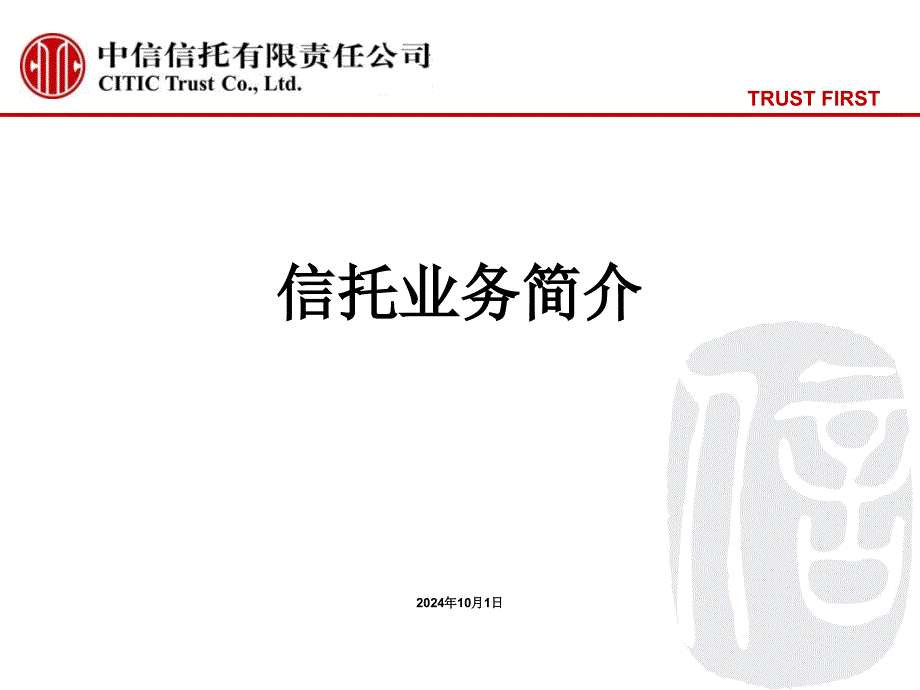 中信信托有限责任公司
CITIC Trust Co., Ltd.

TRUST FIRST

信托业务简介

2024年10月1日